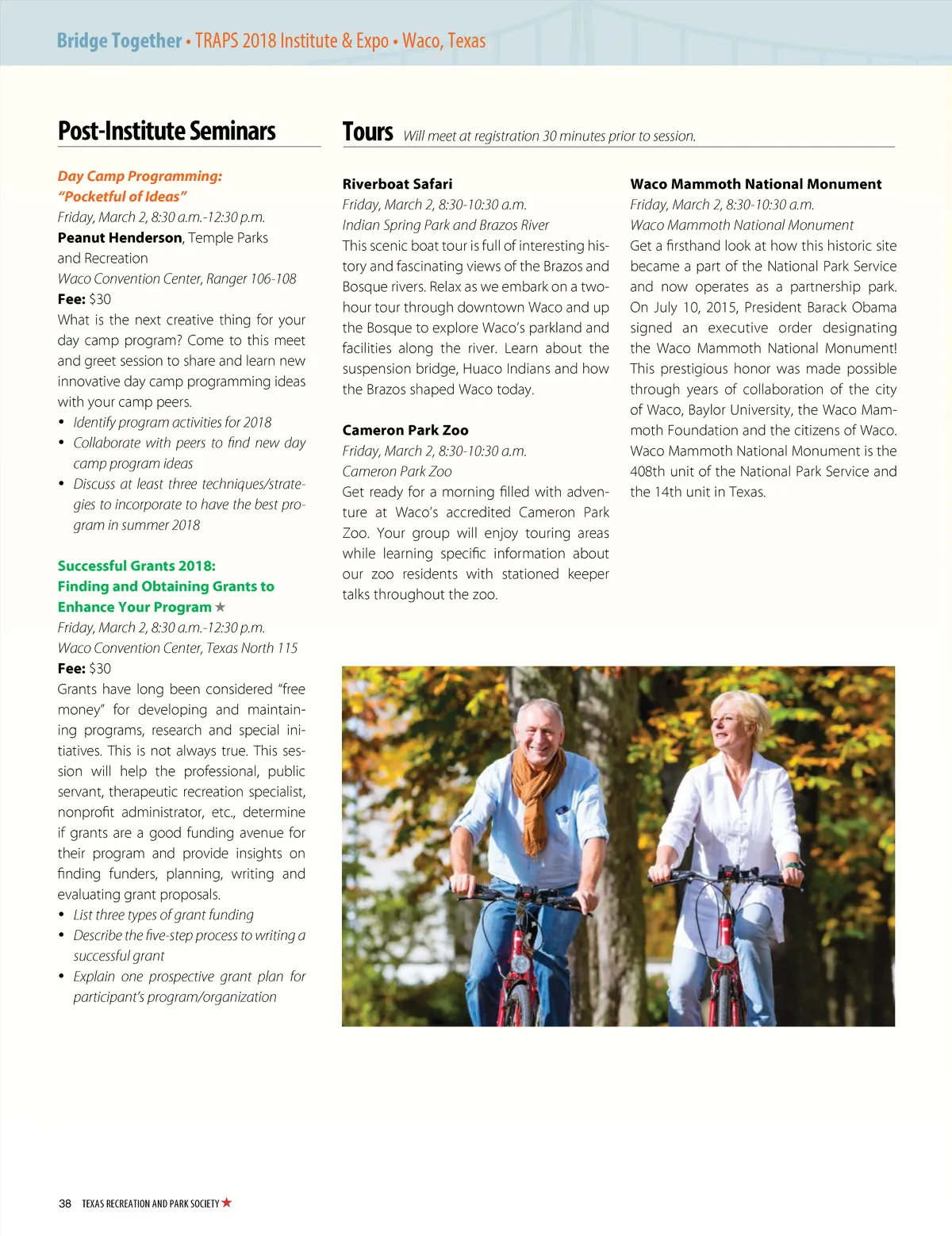 Bridge Together • TRAPS 2018 Institute & Expo • Waco, Texas

Post-Institute Seminars

Day Camp Programming: "Pocketful of Ideas"
Friday, March 2, 8:30 a.m.-12:30 p.m.
Peanut Henderson, Temple Parks and Recreation
Waco Convention Center, Ranger 106-108
Fee: $30
What is the next creative thing for your day camp program? Come to this meet and greet session to share and learn new innovative day camp programming ideas with your camp peers.
• Identify program activities for 2018
• Collaborate with peers to find new day camp program ideas
• Discuss at least three techniques/strategies to incorporate to have the best program in summer 2018

Successful Grants 2018: Finding and Obtaining Grants to Enhance Your Program ★
Friday, March 2, 8:30 a.m.-12:30 p.m.
Waco Convention Center, Texas North 115
Fee: $30
Grants have long been considered "free money" for developing and maintaining programs, research and special initiatives. This is not always true. This session will help the professional, public servant, therapeutic recreation specialist, nonprofit administrator, etc., determine if grants are a good funding avenue for their program and provide insights on finding funders, planning, writing and evaluating grant proposals.
• List three types of grant funding
• Describe the five-step process to writing a successful grant
• Explain one prospective grant plan for participant's program/organization

Tours Will meet at registration 30 minutes prior to session.

Riverboat Safari
Friday, March 2, 8:30-10:30 a.m.
Indian Spring Park and Brazos River
This scenic boat tour is full of interesting history and fascinating views of the Brazos and Bosque rivers. Relax as we embark on a two-hour tour through downtown Waco and up the Bosque to explore Waco's parkland and facilities along the river. Learn about the suspension bridge, Huaco Indians and how the Brazos shaped Waco today.

Cameron Park Zoo
Friday, March 2, 8:30-10:30 a.m.
Cameron Park Zoo
Get ready for a morning filled with adventure at Waco's accredited Cameron Park Zoo. Your group will enjoy touring areas while learning specific information about our zoo residents with stationed keeper talks throughout the zoo.

Waco Mammoth National Monument
Friday, March 2, 8:30-10:30 a.m.
Waco Mammoth National Monument
Get a firsthand look at how this historic site became a part of the National Park Service and now operates as a partnership park. On July 10, 2015, President Barack Obama signed an executive order designating the Waco Mammoth National Monument! This prestigious honor was made possible through years of collaboration of the city of Waco, Baylor University, the Waco Mammoth Foundation and the citizens of Waco. Waco Mammoth National Monument is the 408th unit of the National Park Service and the 14th unit in Texas.

38 TEXAS RECREATION AND PARK SOCIETY ★